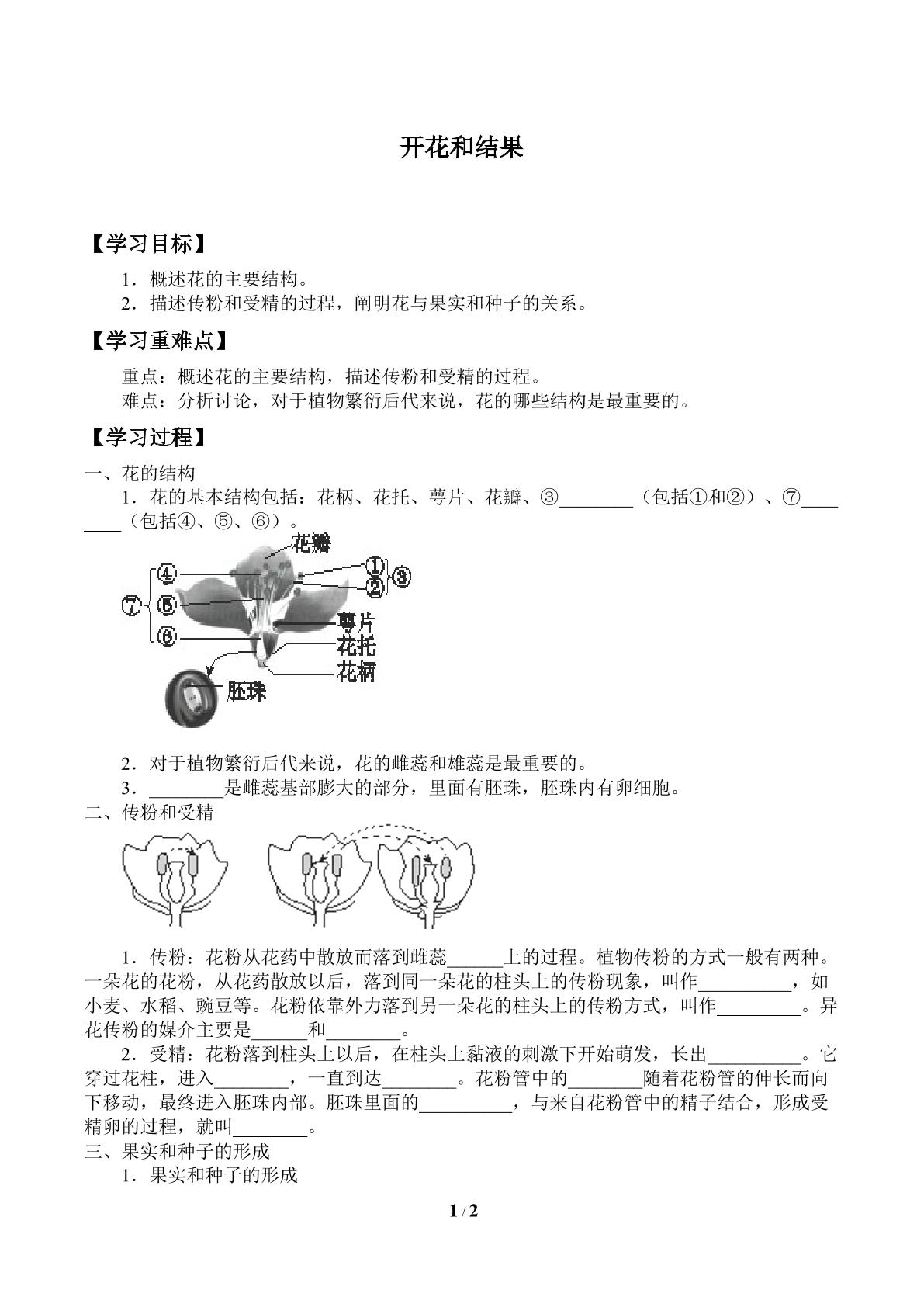 开花和结果

【学习目标】

1．概述花的主要结构。
2．描述传粉和受精的过程，阐明花与果实和种子的关系。

【学习重难点】

重点：概述花的主要结构，描述传粉和受精的过程。
难点：分析讨论，对于植物繁衍后代来说，花的哪些结构是最重要的。

【学习过程】

一、花的结构

1．花的基本结构包括：花柄、花托、萼片、花瓣、③____（包括①和②）、⑦____（包括④、⑤、⑥）。

花瓣
④
⑤
⑥
⑦
①
②
③
萼片
花托
花柄
胚珠

2．对于植物繁衍后代来说，花的雌蕊和雄蕊是最重要的。
3．____是雌蕊基部膨大的部分，里面有胚珠，胚珠内有卵细胞。

二、传粉和受精

1．传粉：花粉从花药中散放而落到雌蕊____上的过程。植物传粉的方式一般有两种。一朵花的花粉，从花药散放以后，落到同一朵花的柱头上的传粉现象，叫作____，如小麦、水稻、豌豆等。花粉依靠外力落到另一朵花的柱头上的传粉方式，叫作____。异花传粉的媒介主要是____和____。

2．受精：花粉落到柱头上以后，在柱头上黏液的刺激下开始萌发，长出____。它穿过花柱，进入____，一直到达____。花粉管中的____随着花粉管的伸长而向下移动，最终进入胚珠内部。胚珠里面的____，与来自花粉管中的精子结合，形成受精卵的过程，就叫____。

三、果实和种子的形成

1．果实和种子的形成

1 / 2